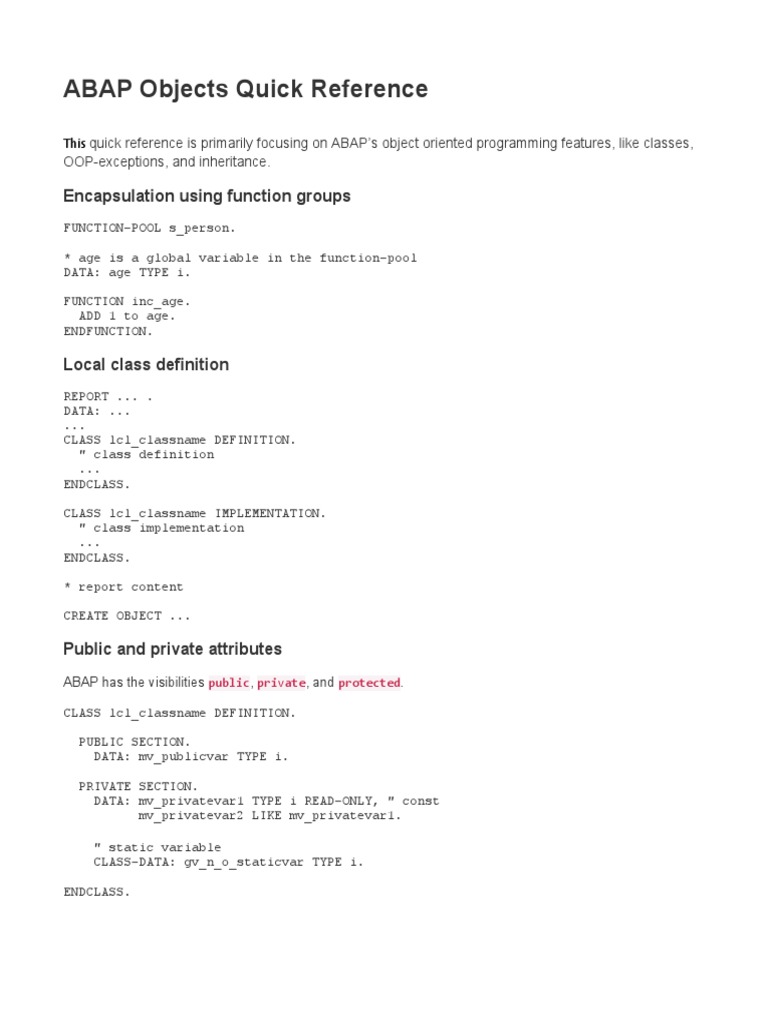 ABAP Objects Quick Reference

This quick reference is primarily focusing on ABAP's object oriented programming features, like classes, OOP-exceptions, and inheritance.

Encapsulation using function groups

FUNCTION-POOL s_person.

* age is a global variable in the function-pool
DATA: age TYPE i.

FUNCTION inc_age.
  ADD 1 to age.
ENDFUNCTION.

Local class definition

REPORT ... .
DATA: ...
...
CLASS lcl_classname DEFINITION.
  " class definition
  ...
ENDCLASS.

CLASS lcl_classname IMPLEMENTATION.
  " class implementation
  ...
ENDCLASS.

* report content

CREATE OBJECT ...

Public and private attributes

ABAP has the visibilities public, private, and protected.

CLASS lcl_classname DEFINITION.

  PUBLIC SECTION.
    DATA: mv_publicvar TYPE i.

  PRIVATE SECTION.
    DATA: mv_privatevar1 TYPE i READ-ONLY, " const
          mv_privatevar2 LIKE mv_privatevar1.

    " static variable
    CLASS-DATA: gv_n_o_staticvar TYPE i.

ENDCLASS.